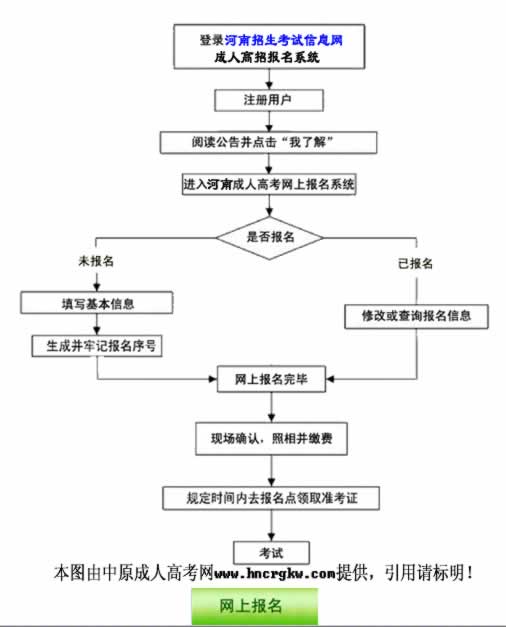 登录河南招生考试信息网
成人高招报名系统

注册用户

阅读公告并点击“我了解”

进入河南成人高考网上报名系统

是否报名

未报名

已报名

填写基本信息

生成并牢记报名序号

修改或查询报名信息

网上报名完毕

现场确认，照相并缴费

规定时间内去报名点领取准考证

考试

本图由中原成人高考网www.hncrgkw.com提供，引用请标明！

网上报名